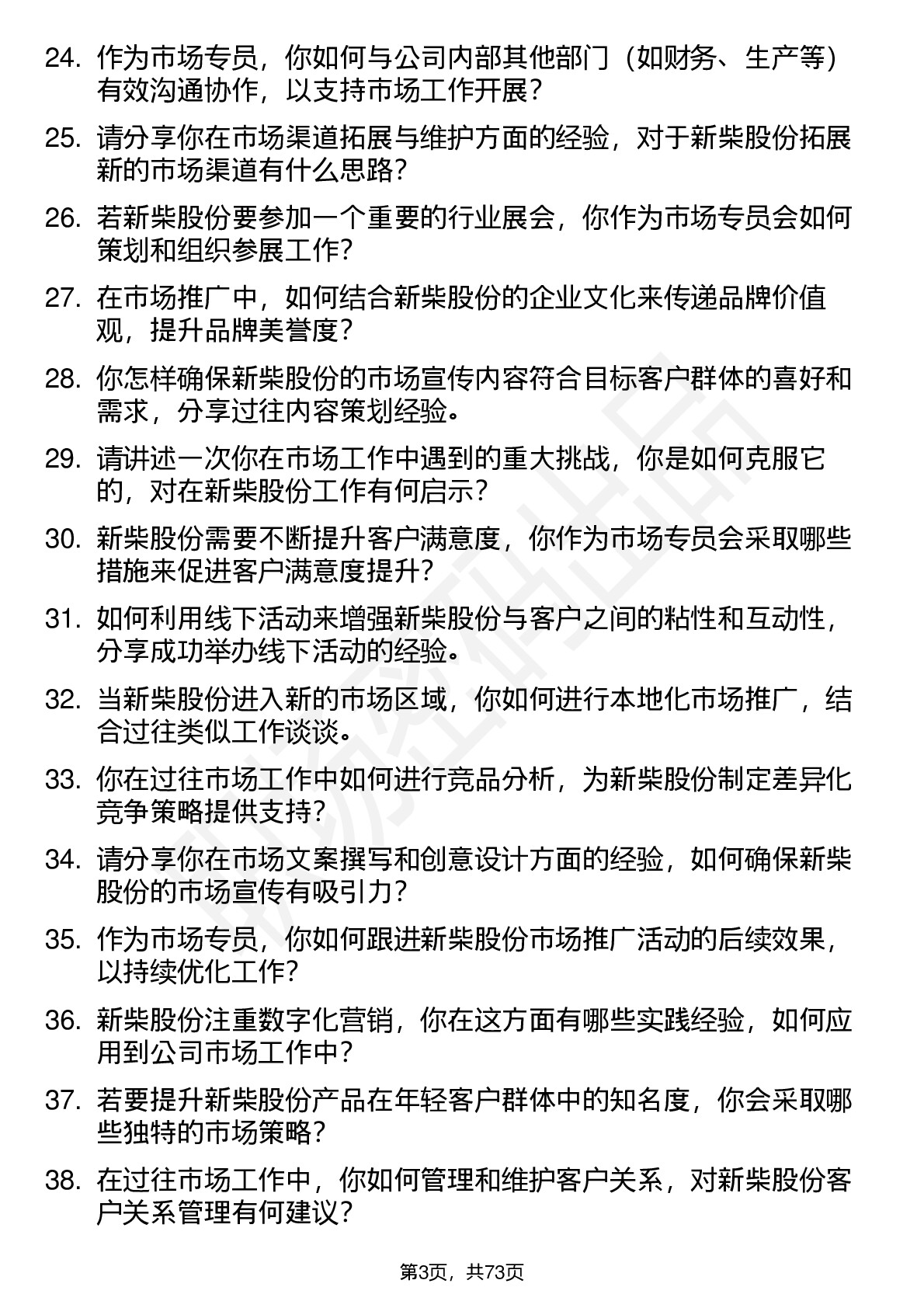 24. 作为市场专员，你如何与公司内部其他部门（如财务、生产等）有效沟通协作，以支持市场工作开展？

25. 请分享你在市场渠道拓展与维护方面的经验，对于新柴股份拓展新的市场渠道有什么思路？

26. 若新柴股份要参加一个重要的行业展会，你作为市场专员会如何策划和组织参展工作？

27. 在市场推广中，如何结合新柴股份的企业文化来传递品牌价值观，提升品牌美誉度？

28. 你怎样确保新柴股份的市场宣传内容符合目标客户群体的喜好和需求，分享过往内容策划经验。

29. 请讲述一次你在市场工作中遇到的重大挑战，你是如何克服它的，对在新柴股份工作有何启示？

30. 新柴股份需要不断提升客户满意度，你作为市场专员会采取哪些措施来促进客户满意度提升？

31. 如何利用线下活动来增强新柴股份与客户之间的粘性和互动性，分享成功举办线下活动的经验。

32. 当新柴股份进入新的市场区域，你如何进行本地化市场推广，结合过往类似工作谈谈。

33. 你在过往市场工作中如何进行竞品分析，为新柴股份制定差异化竞争策略提供支持？

34. 请分享你在市场文案撰写和创意设计方面的经验，如何确保新柴股份的市场宣传有吸引力？

35. 作为市场专员，你如何跟进新柴股份市场推广活动的后续效果，以持续优化工作？

36. 新柴股份注重数字化营销，你在这方面有哪些实践经验，如何应用到公司市场工作中？

37. 若要提升新柴股份产品在年轻客户群体中的知名度，你会采取哪些独特的市场策略？

38. 在过往市场工作中，你如何管理和维护客户关系，对新柴股份客户关系管理有何建议？

第3页，共73页